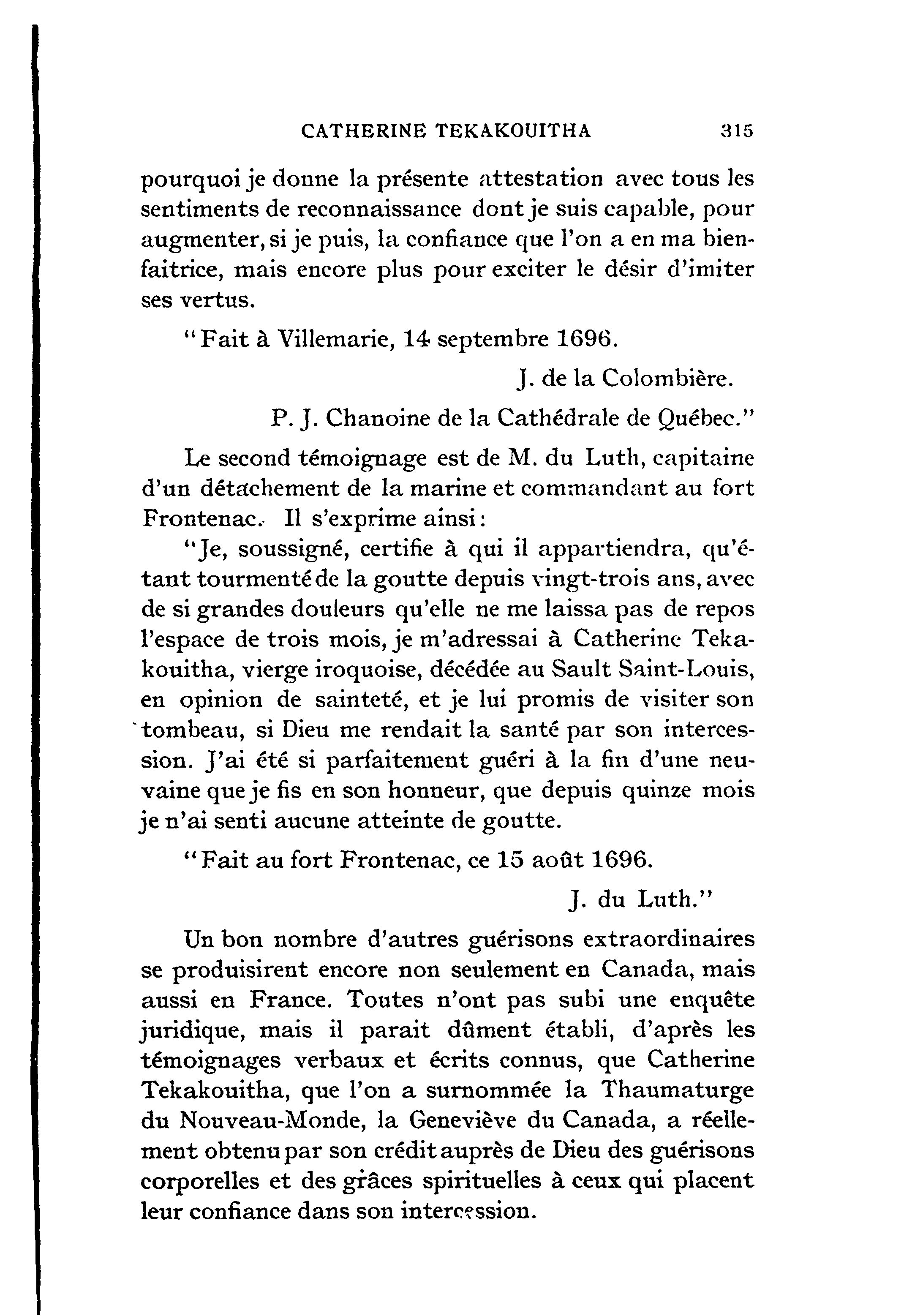 CATHERINE TEKAKOUITHA 315

pourquoi je donne la présente attestation avec tous les sentiments de reconnaissance dont je suis capable, pour augmenter, si je puis, la confiance que l'on a en ma bienfaitrice, mais encore plus pour exciter le désir d'imiter ses vertus.

"Fait à Villemarie, 14 septembre 1696.

J. de la Colombière.

P. J. Chanoine de la Cathédrale de Québec."

Le second témoignage est de M. du Luth, capitaine d'un détachement de la marine et commandant au fort Frontenac. Il s'exprime ainsi:

"Je, soussigné, certifie à qui il appartiendra, qu'étant tourmenté de la goutte depuis vingt-trois ans, avec de si grandes douleurs qu'elle ne me laissa pas de repos l'espace de trois mois, je m'adressai à Catherine Tekakouitha, vierge iroquoise, décédée au Sault Saint-Louis, en opinion de sainteté, et je lui promis de visiter son tombeau, si Dieu me rendait la santé par son intercession. J'ai été si parfaitement guéri à la fin d'une neuvaine que je fis en son honneur, que depuis quinze mois je n'ai senti aucune atteinte de goutte.

"Fait au fort Frontenac, ce 15 août 1696.

J. du Luth."

Un bon nombre d'autres guérisons extraordinaires se produisirent encore non seulement en Canada, mais aussi en France. Toutes n'ont pas subi une enquête juridique, mais il parait dûment établi, d'après les témoignages verbaux et écrits connus, que Catherine Tekakouitha, que l'on a surnommée la Thaumaturge du Nouveau-Monde, la Geneviève du Canada, a réellement obtenu par son crédit auprès de Dieu des guérisons corporelles et des grâces spirituelles à ceux qui placent leur confiance dans son intercession.